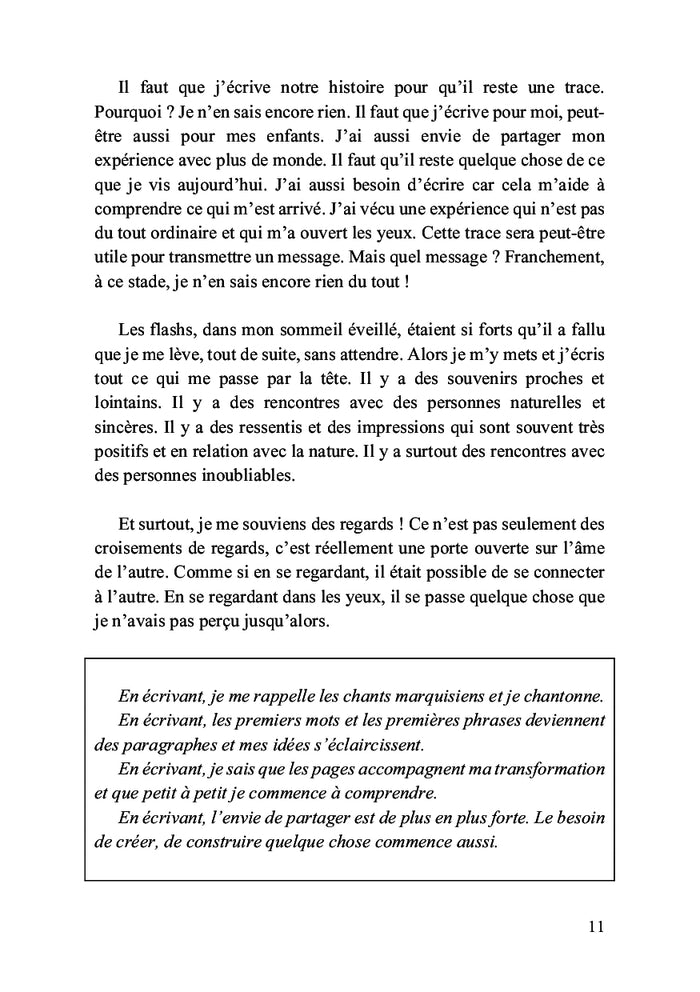 Il faut que j'écrive notre histoire pour qu'il reste une trace. Pourquoi ? Je n'en sais encore rien. Il faut que j'écrive pour moi, peut-être aussi pour mes enfants. J'ai aussi envie de partager mon expérience avec plus de monde. Il faut qu'il reste quelque chose de ce que je vis aujourd'hui. J'ai aussi besoin d'écrire car cela m'aide à comprendre ce qui m'est arrivé. J'ai vécu une expérience qui n'est pas du tout ordinaire et qui m'a ouvert les yeux. Cette trace sera peut-être utile pour transmettre un message. Mais quel message ? Franchement, à ce stade, je n'en sais encore rien du tout !

Les flashs, dans mon sommeil éveillé, étaient si forts qu'il a fallu que je me lève, tout de suite, sans attendre. Alors je m'y mets et j'écris tout ce qui me passe par la tête. Il y a des souvenirs proches et lointains. Il y a des rencontres avec des personnes naturelles et sincères. Il y a des ressentis et des impressions qui sont souvent très positifs et en relation avec la nature. Il y a surtout des rencontres avec des personnes inoubliables.

Et surtout, je me souviens des regards ! Ce n'est pas seulement des croisements de regards, c'est réellement une porte ouverte sur l'âme de l'autre. Comme si en se regardant, il était possible de se connecter à l'autre. En se regardant dans les yeux, il se passe quelque chose que je n'avais pas perçu jusqu'alors.

En écrivant, je me rappelle les chants marquisiens et je chantonne.
En écrivant, les premiers mots et les premières phrases deviennent des paragraphes et mes idées s'éclaircissent.
En écrivant, je sais que les pages accompagnent ma transformation et que petit à petit je commence à comprendre.
En écrivant, l'envie de partager est de plus en plus forte. Le besoin de créer, de construire quelque chose commence aussi.

11